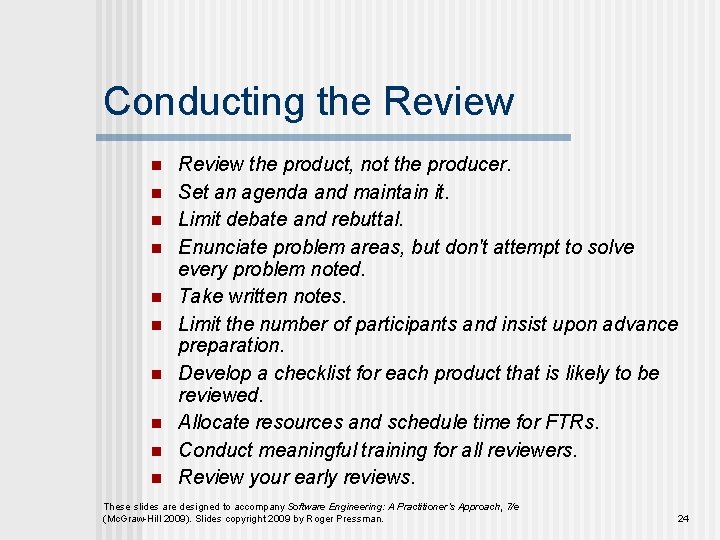 Conducting the Review

- Review the product, not the producer.
- Set an agenda and maintain it.
- Limit debate and rebuttal.
- Enunciate problem areas, but don't attempt to solve every problem noted.
- Take written notes.
- Limit the number of participants and insist upon advance preparation.
- Develop a checklist for each product that is likely to be reviewed.
- Allocate resources and schedule time for FTRs.
- Conduct meaningful training for all reviewers.
- Review your early reviews.

These slides are designed to accompany Software Engineering: A Practitioner's Approach, 7/e (McGraw-Hill 2009). Slides copyright 2009 by Roger Pressman.

24